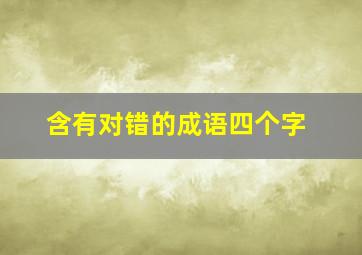 含有对错的成语四个字